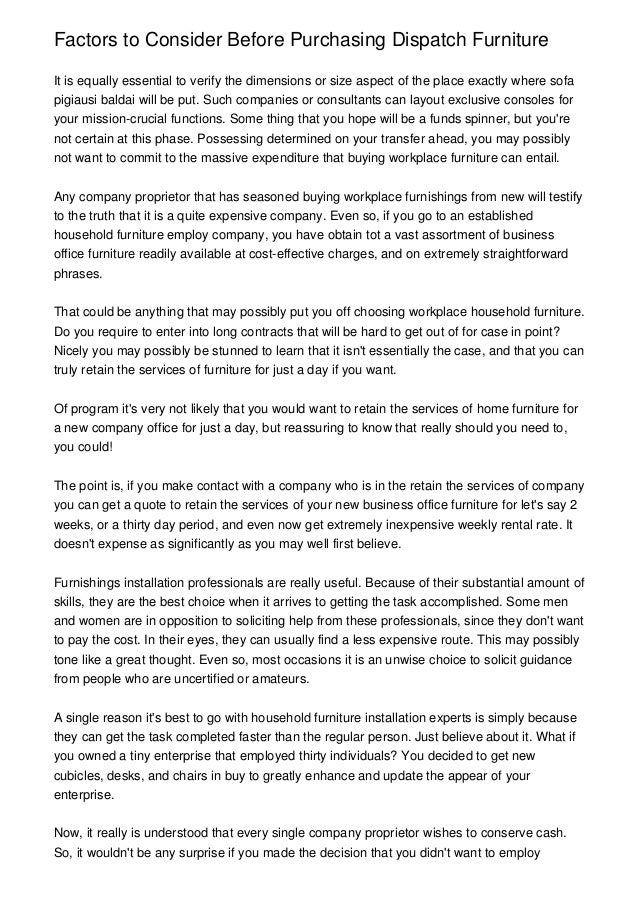 Factors to Consider Before Purchasing Dispatch Furniture

It is equally essential to verify the dimensions or size aspect of the place exactly where sofa pigiausi baldai will be put. Such companies or consultants can layout exclusive consoles for your mission-crucial functions. Some thing that you hope will be a funds spinner, but you're not certain at this phase. Possessing determined on your transfer ahead, you may possibly not want to commit to the massive expenditure that buying workplace furniture can entail.

Any company proprietor that has seasoned buying workplace furnishings from new will testify to the truth that it is a quite expensive company. Even so, if you go to an established household furniture employ company, you have obtain tot a vast assortment of business office furniture readily available at cost-effective charges, and on extremely straightforward phrases.

That could be anything that may possibly put you off choosing workplace household furniture. Do you require to enter into long contracts that will be hard to get out of for case in point? Nicely you may possibly be stunned to learn that it isn't essentially the case, and that you can truly retain the services of furniture for just a day if you want.

Of program it's very not likely that you would want to retain the services of home furniture for a new company office for just a day, but reassuring to know that really should you need to, you could!

The point is, if you make contact with a company who is in the retain the services of company you can get a quote to retain the services of your new business office furniture for let's say 2 weeks, or a thirty day period, and even now get extremely inexpensive weekly rental rate. It doesn't expense as significantly as you may well first believe.

Furnishings installation professionals are really useful. Because of their substantial amount of skills, they are the best choice when it arrives to getting the task accomplished. Some men and women are in opposition to soliciting help from these professionals, since they don't want to pay the cost. In their eyes, they can usually find a less expensive route. This may possibly tone like a great thought. Even so, most occasions it is an unwise choice to solicit guidance from people who are uncertified or amateurs.

A single reason it's best to go with household furniture installation experts is simply because they can get the task completed faster than the regular person. Just believe about it. What if you owned a tiny enterprise that employed thirty individuals? You decided to get new cubicles, desks, and chairs in buy to greatly enhance and update the appear of your enterprise.

Now, it really is understood that every single company proprietor wishes to conserve cash. So, it wouldn't be any surprise if you made the decision that you didn't want to employ